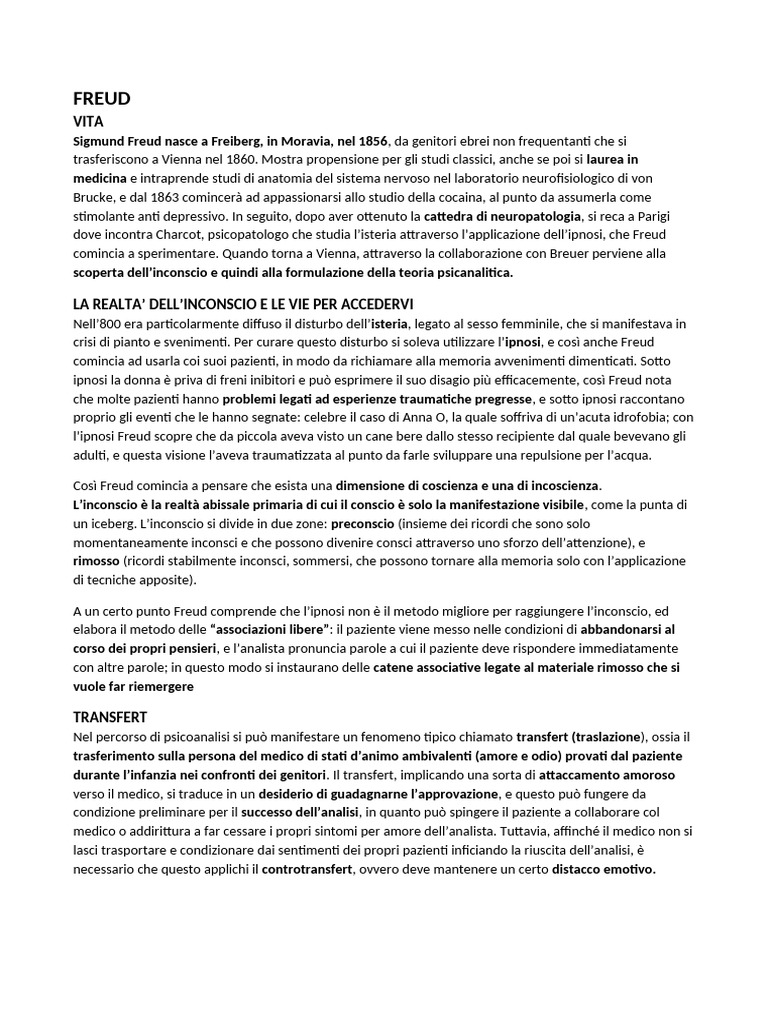 FREUD

VITA

Sigmund Freud nasce a Freiberg, in Moravia, nel 1856, da genitori ebrei non frequentanti che si trasferiscono a Vienna nel 1860. Mostra propensione per gli studi classici, anche se poi si laurea in medicina e intraprende studi di anatomia del sistema nervoso nel laboratorio neurofisiologico di von Brucke, e dal 1863 comincerà ad appassionarsi allo studio della cocaina, al punto da assumerla come stimolante anti depressivo. In seguito, dopo aver ottenuto la cattedra di neuropatologia, si reca a Parigi dove incontra Charcot, psicopatologo che studia l'isteria attraverso l'applicazione dell'ipnosi, che Freud comincia a sperimentare. Quando torna a Vienna, attraverso la collaborazione con Breuer perviene alla scoperta dell'inconscio e quindi alla formulazione della teoria psicanalitica.

LA REALTA' DELL'INCONSCIO E LE VIE PER ACCEDERVI

Nell'800 era particolarmente diffuso il disturbo dell'isteria, legato al sesso femminile, che si manifestava in crisi di pianto e svenimenti. Per curare questo disturbo si soleva utilizzare l'ipnosi, e così anche Freud comincia ad usarla coi suoi pazienti, in modo da richiamare alla memoria avvenimenti dimenticati. Sotto ipnosi la donna è priva di freni inibitori e può esprimere il suo disagio più efficacemente, così Freud nota che molte pazienti hanno problemi legati ad esperienze traumatiche pregresse, e sotto ipnosi raccontano proprio gli eventi che le hanno segnate: celebre il caso di Anna O, la quale soffriva di un'acuta idrofobia; con l'ipnosi Freud scopre che da piccola aveva visto un cane bere dallo stesso recipiente dal quale bevevano gli adulti, e questa visione l'aveva traumatizzata al punto da farle sviluppare una repulsione per l'acqua.

Così Freud comincia a pensare che esista una dimensione di coscienza e una di incoscienza.
L'inconscio è la realtà abissale primaria di cui il conscio è solo la manifestazione visibile, come la punta di un iceberg. L'inconscio si divide in due zone: preconscio (insieme dei ricordi che sono solo momentaneamente inconsci e che possono divenire consci attraverso uno sforzo dell'attenzione), e rimosso (ricordi stabilmente inconsci, sommersi, che possono tornare alla memoria solo con l'applicazione di tecniche apposite).

A un certo punto Freud comprende che l'ipnosi non è il metodo migliore per raggiungere l'inconscio, ed elabora il metodo delle "associazioni libere": il paziente viene messo nelle condizioni di abbandonarsi al corso dei propri pensieri, e l'analista pronuncia parole a cui il paziente deve rispondere immediatamente con altre parole; in questo modo si instaurano delle catene associative legate al materiale rimosso che si vuole far riemergere

TRANSFERT

Nel percorso di psicoanalisi si può manifestare un fenomeno tipico chiamato transfert (traslazione), ossia il trasferimento sulla persona del medico di stati d'animo ambivalenti (amore e odio) provati dal paziente durante l'infanzia nei confronti dei genitori. Il transfert, implicando una sorta di attaccamento amoroso verso il medico, si traduce in un desiderio di guadagnarne l'approvazione, e questo può fungere da condizione preliminare per il successo dell'analisi, in quanto può spingere il paziente a collaborare col medico o addirittura a far cessare i propri sintomi per amore dell'analista. Tuttavia, affinché il medico non si lasci trasportare e condizionare dai sentimenti dei propri pazienti inficiando la riuscita dell'analisi, è necessario che questo applichi il controtransfert, ovvero deve mantenere un certo distacco emotivo.